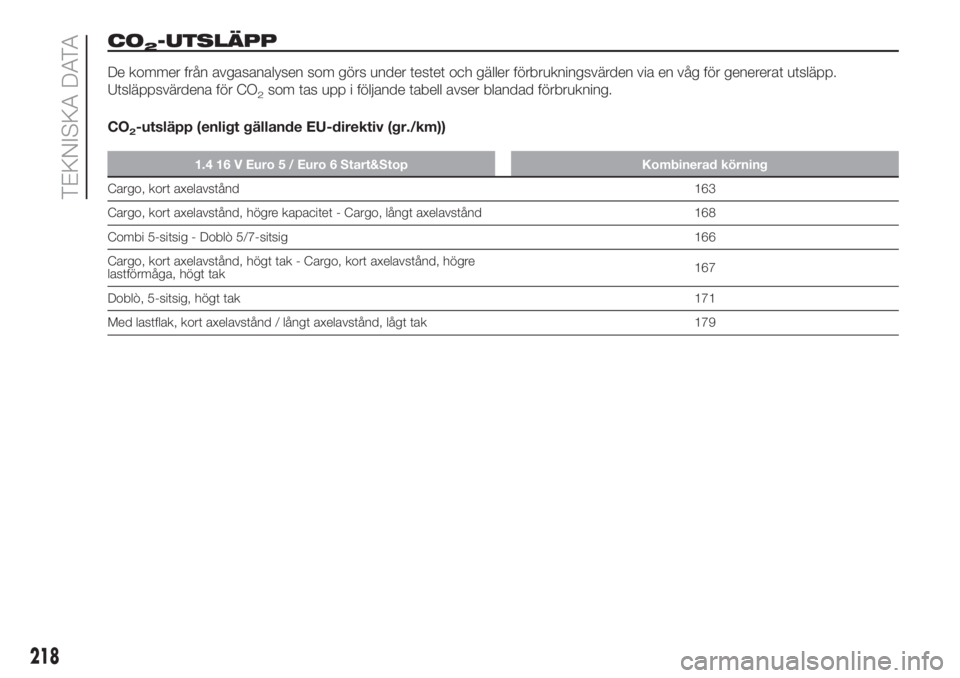 TEKNISKA DATA

$CO_2$-UTSLÄPP

De kommer från avgasanalysen som görs under testet och gäller förbrukningsvärden via en våg för genererat utsläpp. Utsläppsvärdena för $CO_2$ som tas upp i följande tabell avser blandad förbrukning.

$CO_2$-utsläpp (enligt gällande EU-direktiv (gr./km))

| 1.4 16 V Euro 5 / Euro 6 Start&Stop | Kombinerad körning |
|---|---|
| Cargo, kort axelavstånd | 163 |
| Cargo, kort axelavstånd, högre kapacitet - Cargo, långt axelavstånd | 168 |
| Combi 5-sitsig - Doblò 5/7-sitsig | 166 |
| Cargo, kort axelavstånd, högt tak - Cargo, kort axelavstånd, högre lastförmåga, högt tak | 167 |
| Doblò, 5-sitsig, högt tak | 171 |
| Med lastflak, kort axelavstånd / långt axelavstånd, lågt tak | 179 |

218

carmanualsonline.info